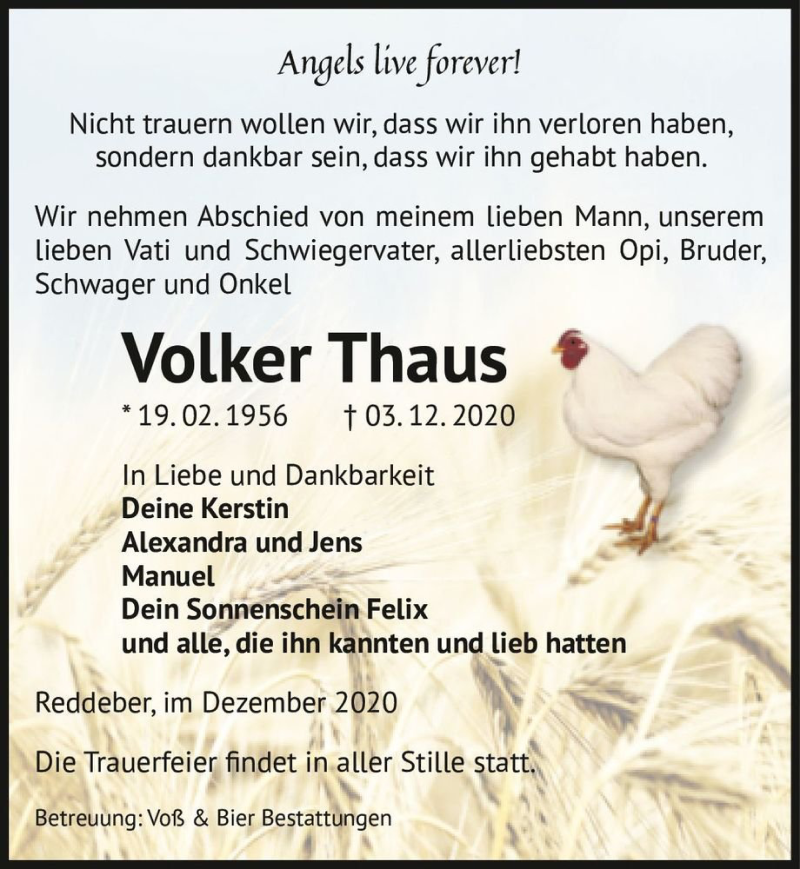 Angels live forever!

Nicht trauern wollen wir, dass wir ihn verloren haben, sondern dankbar sein, dass wir ihn gehabt haben.

Wir nehmen Abschied von meinem lieben Mann, unserem lieben Vati und Schwiegervater, allerliebsten Opi, Bruder, Schwager und Onkel

Volker Thaus

* 19. 02. 1956 † 03. 12. 2020

In Liebe und Dankbarkeit
Deine Kerstin
Alexandra und Jens
Manuel
Dein Sonnenschein Felix
und alle, die ihn kannten und lieb hatten

Reddeber, im Dezember 2020

Die Trauerfeier findet in aller Stille statt.

Betreuung: Voß & Bier Bestattungen